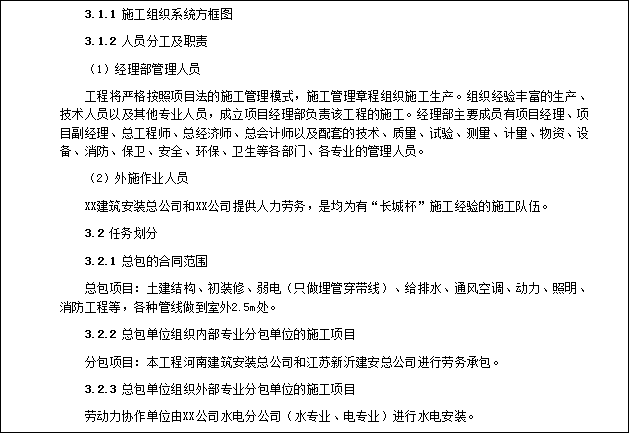 3.1.1 施工组织系统方框图

3.1.2 人员分工及职责

（1）经理部管理人员

工程将严格按照项目法的施工管理模式，施工管理章程组织施工生产。组织经验丰富的生产、技术人员以及其他专业人员，成立项目经理部负责该工程的施工。经理部主要成员有项目经理、项目副经理、总工程师、总经济师、总会计师以及配套的技术、质量、试验、测量、计量、物资、设备、消防、保卫、安全、环保、卫生等各部门、各专业的管理人员。

（2）外施作业人员

XX建筑安装总公司和XX公司提供人力劳务，是均为有“长城杯”施工经验的施工队伍。

3.2 任务划分

3.2.1 总包的合同范围

总包项目：土建结构、初装修、弱电（只做埋管穿带线）、给排水、通风空调、动力、照明、消防工程等，各种管线做到室外2.5m处。

3.2.2 总包单位组织内部专业分包单位的施工项目

分包项目：本工程河南建筑安装总公司和江苏新沂建安总公司进行劳务承包。

3.2.3 总包单位组织外部专业分包单位的施工项目

劳动力协作单位由XX公司水电分公司（水专业、电专业）进行水电安装。